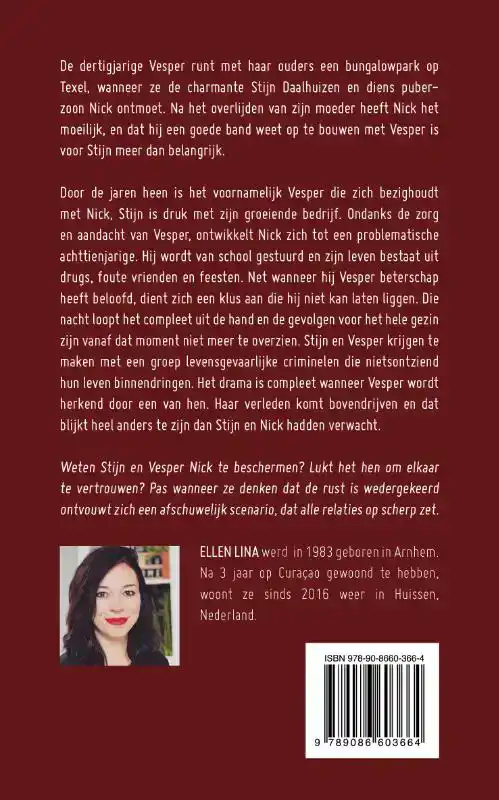 De dertigjarige Vesper runt met haar ouders een bungalowpark op Texel, wanneer ze de charmante Stijn Daalhuizen en diens puberzoon Nick ontmoet. Na het overlijden van zijn moeder heeft Nick het moeilijk, en dat hij een goede band weet op te bouwen met Vesper is voor Stijn meer dan belangrijk.

Door de jaren heen is het voornamelijk Vesper die zich bezighoudt met Nick, Stijn is druk met zijn groeiende bedrijf. Ondanks de zorg en aandacht van Vesper, ontwikkelt Nick zich tot een problematische achttienjarige. Hij wordt van school gestuurd en zijn leven bestaat uit drugs, foute vrienden en feesten. Net wanneer hij Vesper beterschap heeft beloofd, dient zich een klus aan die hij niet kan laten liggen. Die nacht loopt het compleet uit de hand en de gevolgen voor het hele gezin zijn vanaf dat moment niet meer te overzien. Stijn en Vesper krijgen te maken met een groep levensgevaarlijke criminelen die nietsontziend hun leven binnendringen. Het drama is compleet wanneer Vesper wordt herkend door een van hen. Haar verleden komt bovendrijven en dat blijkt heel anders te zijn dan Stijn en Nick hadden verwacht.

Weten Stijn en Vesper Nick te beschermen? Lukt het hen om elkaar te vertrouwen? Pas wanneer ze denken dat de rust is wedergekeerd ontvouwt zich een afschuwelijk scenario, dat alle relaties op scherp zet.

ELLEN LINA werd in 1983 geboren in Arnhem. Na 3 jaar op Curaçao gewoond te hebben, woont ze sinds 2016 weer in Huissen, Nederland.

ISBN 978-90-8660-366-4

9 789086 603664